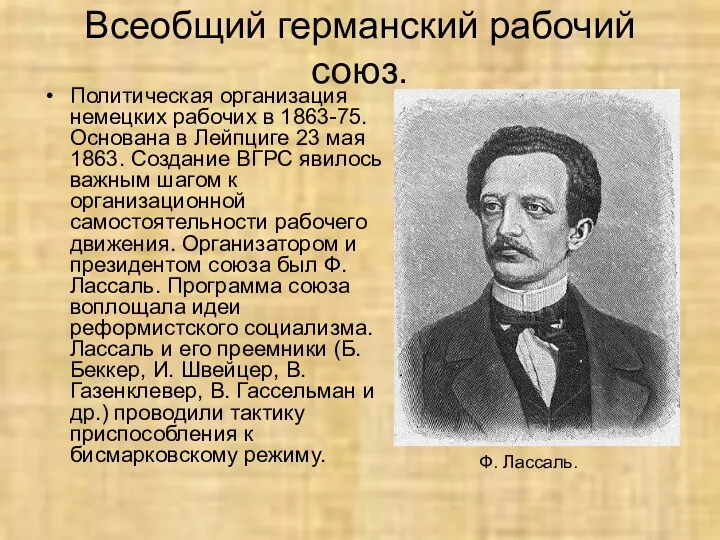 Всеобщий германский рабочий союз.

• Политическая организация немецких рабочих в 1863-75. Основана в Лейпциге 23 мая 1863. Создание ВГРС явилось важным шагом к организационной самостоятельности рабочего движения. Организатором и президентом союза был Ф. Лассаль. Программа союза воплощала идеи реформистского социализма. Лассаль и его преемники (Б. Беккер, И. Швейцер, В. Газенклевер, В. Гассельман и др.) проводили тактику приспособления к бисмарковскому режиму.

Ф. Лассаль.